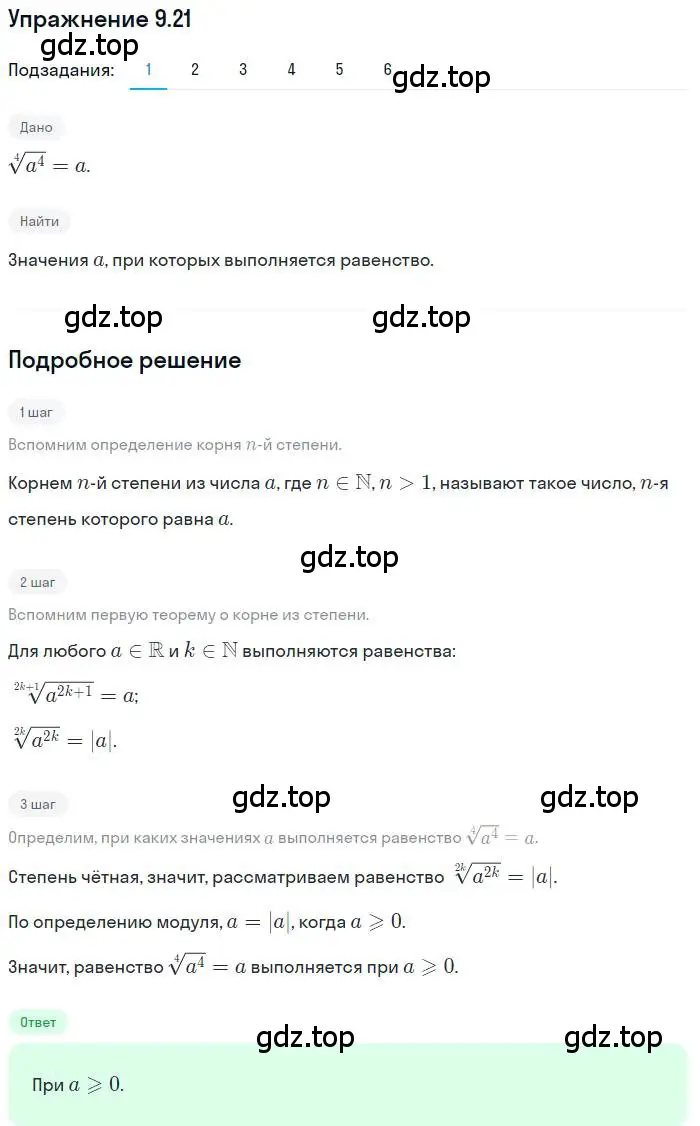 Упражнение 9.21
gdz.top
Подзадания: 1 2 3 4 5 6 gdz.top

Дано

$\sqrt[4]{a^4} = a.$

Найти

Значения $a$, при которых выполняется равенство.

gdz.top gdz.top

Подробное решение

1 шаг

Вспомним определение корня $n$-й степени.

Корнем $n$-й степени из числа $a$, где $n \in \mathbb{N}, n > 1$, называют такое число, $n$-я степень которого равна $a$.

gdz.top

2 шаг

Вспомним первую теорему о корне из степени.

Для любого $a \in \mathbb{R}$ и $k \in \mathbb{N}$ выполняются равенства:

$\sqrt[2k+1]{a^{2k+1}} = a;$

$\sqrt[2k]{a^{2k}} = |a|.$

3 шаг gdz.top gdz.top

Определим, при каких значениях $a$ выполняется равенство $\sqrt[4]{a^4} = a.$

Степень чётная, значит, рассматриваем равенство $\sqrt[2k]{a^{2k}} = |a|.$

По определению модуля, $a = |a|$, когда $a \geqslant 0.$

Значит, равенство $\sqrt[4]{a^4} = a$ выполняется при $a \geqslant 0.$

Ответ gdz.top gdz.top

При $a \geqslant 0.$